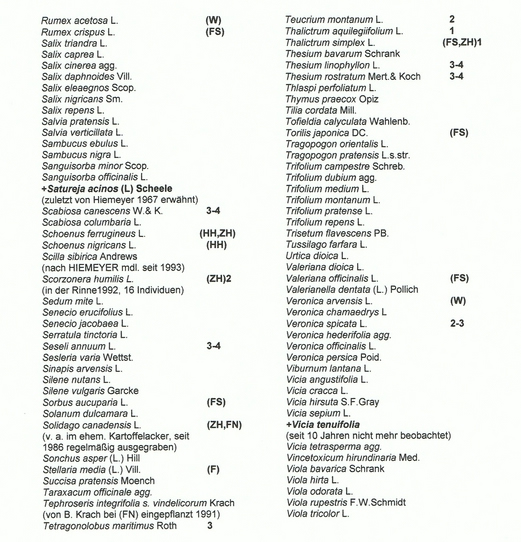 Rumex acetosa L. (W)
Rumex crispus L. (FS)
Salix triandra L.
Salix caprea L.
Salix cinerea agg.
Salix daphnoides Vill.
Salix eleaegnos Scop.
Salix nigricans Sm.
Salix repens L.
Salvia pratensis L.
Salvia verticillata L.
Sambucus ebulus L.
Sambucus nigra L.
Sanguisorba minor Scop.
Sanguisorba officinalis L.
+Satureja acinos (L) Scheele
(zuletzt von Hiemeyer 1967 erwähnt)
Scabiosa canescens W.& K. 3-4
Scabiosa columbaria L.
Schoenus ferrugineus L. (HH,ZH)
Schoenus nigricans L. (HH)
Scilla sibirica Andrews
(nach HIEMEYER mdl. seit 1993)
Scorzonera humilis L. (ZH)2
(in der Rinne1992, 16 Individuen)
Sedum mite L.
Senecio erucifolius L.
Senecio jacobaea L.
Serratula tinctoria L.
Seseli annuum L. 3-4
Sesleria varia Wettst.
Sinapis arvensis L.
Silene nutans L.
Silene vulgaris Garcke
Sorbus aucuparia L. (FS)
Solanum dulcamara L.
Solidago canadensis L. (ZH,FN)
(v. a. im ehem. Kartoffelacker, seit 1986 regelmäßig ausgegraben)
Sonchus asper (L.) Hill
Stellaria media (L.) Vill. (F)
Succisa pratensis Moench
Taraxacum officinale agg.
Tephroseris integrifolia s. vindelicorum Krach
(von B. Krach bei (FN) eingepflanzt 1991)
Tetragonolobus maritimus Roth 3

Teucrium montanum L. 2
Thalictrum aquilegiifolium L. 1
Thalictrum simplex L. (FS,ZH)1
Thesium bavarum Schrank
Thesium linophyllon L. 3-4
Thesium rostratum Mert.& Koch 3-4
Thlaspi perfoliatum L.
Thymus praecox Opiz
Tilia cordata Mill.
Tofieldia calyculata Wahlenb.
Torilis japonica DC. (FS)
Tragopogon orientalis L.
Tragopogon pratensis L.s.str.
Trifolium campestre Schreb.
Trifolium dubium agg.
Trifolium medium L.
Trifolium montanum L.
Trifolium pratense L.
Trifolium repens L.
Trisetum flavescens PB.
Tussilago farfara L.
Urtica dioica L.
Valeriana dioica L.
Valeriana officinalis L. (FS)
Valerianella dentata (L.) Pollich
Veronica arvensis L. (W)
Veronica chamaedrys L
Veronica spicata L. 2-3
Veronica hederifolia agg.
Veronica officinalis L.
Veronica persica Poid.
Viburnum lantana L.
Vicia angustifolia L.
Vicia cracca L.
Vicia hirsuta S.F.Gray
Vicia sepium L.
+Vicia tenuifolia
(seit 10 Jahren nicht mehr beobachtet)
Vicia tetrasperma agg.
Vincetoxicum hirundinaria Med.
Viola bavarica Schrank
Viola hirta L.
Viola odorata L.
Viola rupestris F.W.Schmidt
Viola tricolor L.